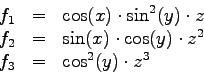 $f_1 = \cos(x) \cdot \sin^2(y) \cdot z$
$f_2 = \sin(x) \cdot \cos(y) \cdot z^2$
$f_3 = \cos^2(y) \cdot z^3$